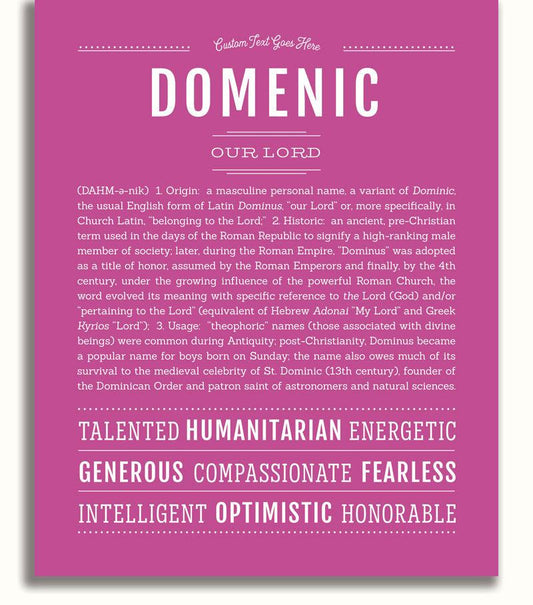 Custom Text Goes Here

DOMENIC

OUR LORD

(DAHM-ə-nik) 1. Origin: a masculine personal name, a variant of Dominic, the usual English form of Latin Dominus, "our Lord" or, more specifically, in Church Latin, "belonging to the Lord;" 2. Historic: an ancient, pre-Christian term used in the days of the Roman Republic to signify a high-ranking male member of society; later, during the Roman Empire, "Dominus" was adopted as a title of honor, assumed by the Roman Emperors and finally, by the 4th century, under the growing influence of the powerful Roman Church, the word evolved its meaning with specific reference to the Lord (God) and/or "pertaining to the Lord" (equivalent of Hebrew Adonai "My Lord" and Greek Kyrios "Lord"); 3. Usage: "theophoric" names (those associated with divine beings) were common during Antiquity; post-Christianity, Dominus became a popular name for boys born on Sunday; the name also owes much of its survival to the medieval celebrity of St. Dominic (13th century), founder of the Dominican Order and patron saint of astronomers and natural sciences.

TALENTED HUMANITARIAN ENERGETIC

GENEROUS COMPASSIONATE FEARLESS

INTELLIGENT OPTIMISTIC HONORABLE